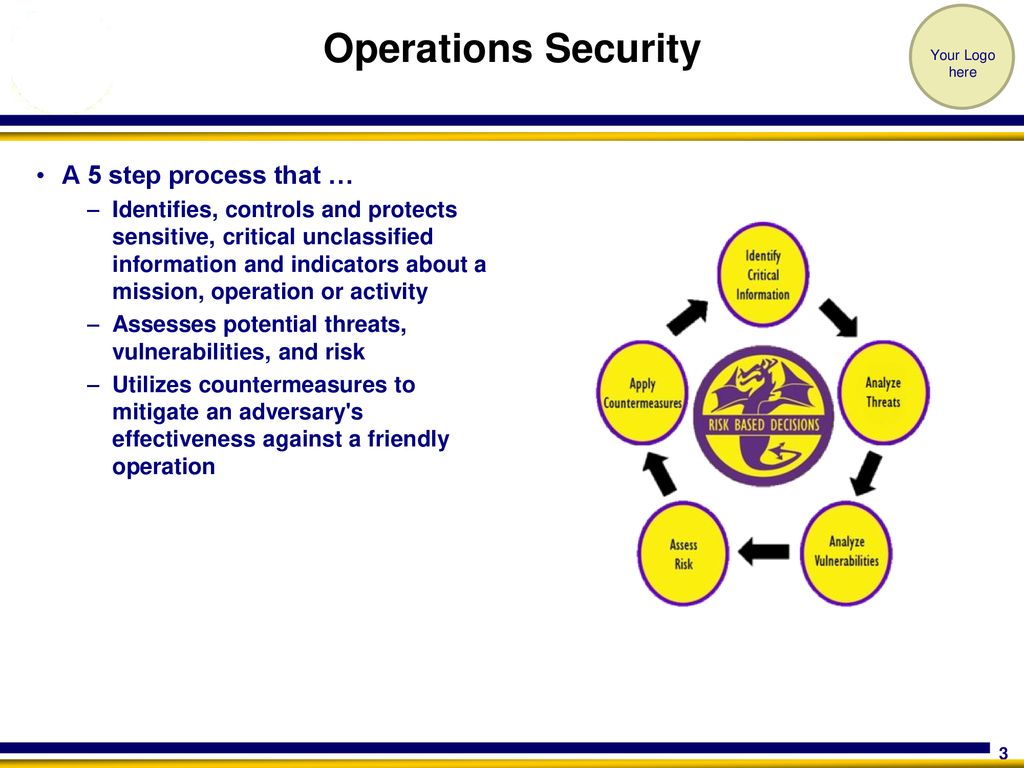 Operations Security

Your Logo here

• A 5 step process that …

– Identifies, controls and protects sensitive, critical unclassified information and indicators about a mission, operation or activity

– Assesses potential threats, vulnerabilities, and risk

– Utilizes countermeasures to mitigate an adversary's effectiveness against a friendly operation

Identify Critical Information

Analyze Threats

Analyze Vulnerabilities

Assess Risk

Apply Countermeasures

RISK BASED DECISIONS

3